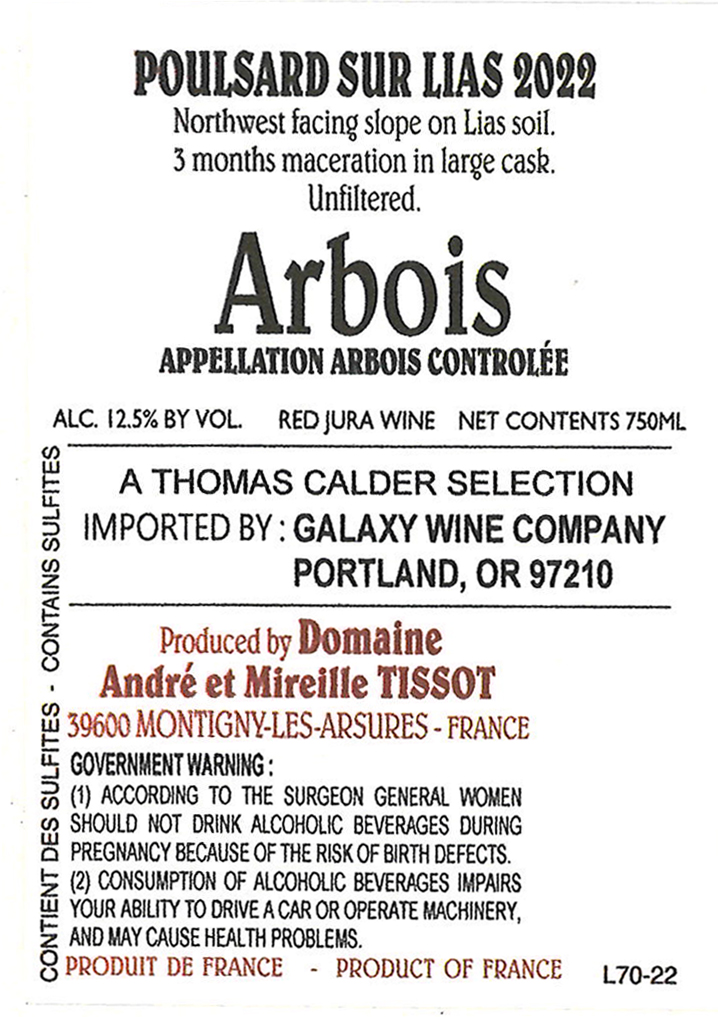 POULSARD SUR LIAS 2022
Northwest facing slope on Lias soil.
3 months maceration in large cask.
Unfiltered.

Arbois
APPELLATION ARBOIS CONTROLÉE

ALC. 12.5% BY VOL.   RED JURA WINE   NET CONTENTS 750ML

A THOMAS CALDER SELECTION
IMPORTED BY : GALAXY WINE COMPANY
PORTLAND, OR 97210

Produced by Domaine
André et Mireille TISSOT
39600 MONTIGNY-LES-ARSURES - FRANCE

GOVERNMENT WARNING :
(1) ACCORDING TO THE SURGEON GENERAL WOMEN SHOULD NOT DRINK ALCOHOLIC BEVERAGES DURING PREGNANCY BECAUSE OF THE RISK OF BIRTH DEFECTS.
(2) CONSUMPTION OF ALCOHOLIC BEVERAGES IMPAIRS YOUR ABILITY TO DRIVE A CAR OR OPERATE MACHINERY, AND MAY CAUSE HEALTH PROBLEMS.

PRODUIT DE FRANCE - PRODUCT OF FRANCE   L70-22

CONTIENT DES SULFITES - CONTAINS SULFITES